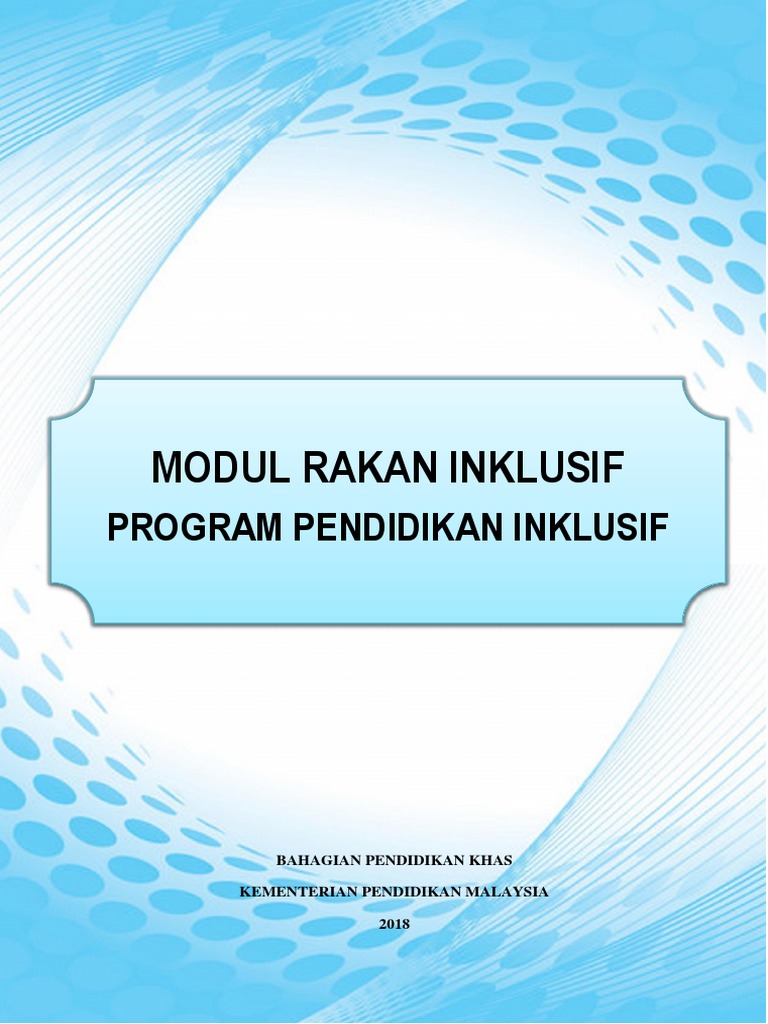 MODUL RAKAN INKLUSIF
PROGRAM PENDIDIKAN INKLUSIF

BAHAGIAN PENDIDIKAN KHAS
KEMENTERIAN PENDIDIKAN MALAYSIA
2018